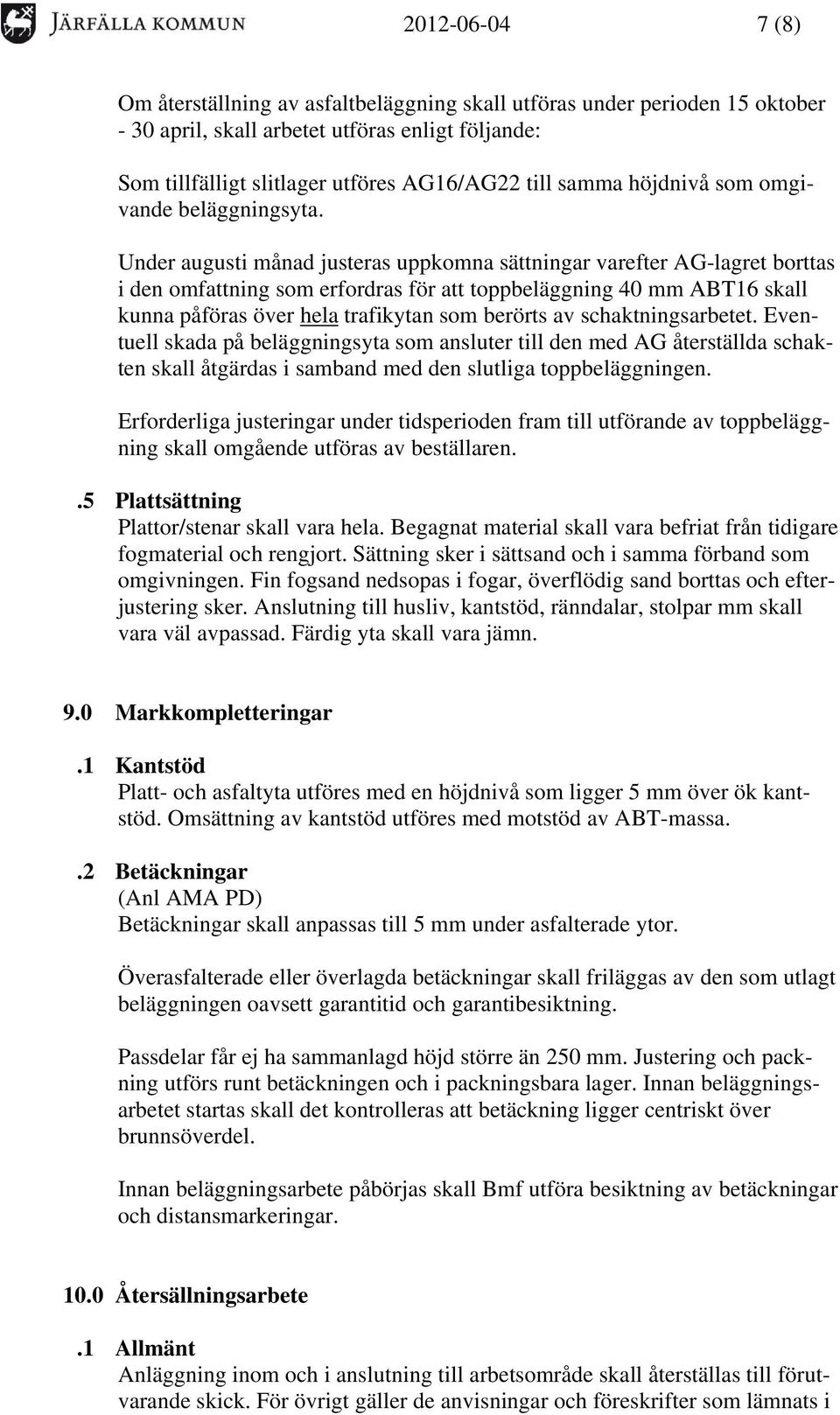 JÄRFÄLLA KOMMUN 2012-06-04 7 (8)

Om återställning av asfaltbeläggning skall utföras under perioden 15 oktober - 30 april, skall arbetet utföras enligt följande:

Som tillfälligt slitlager utföres AG16/AG22 till samma höjdnivå som omgivande beläggningsyta.

Under augusti månad justeras uppkomna sättningar varefter AG-lagret borttas i den omfattning som erfordras för att toppbeläggning 40 mm ABT16 skall kunna påföras över hela trafikytan som berörts av schaktningsarbetet. Eventuell skada på beläggningsyta som ansluter till den med AG återställda schakten skall åtgärdas i samband med den slutliga toppbeläggningen.

Erforderliga justeringar under tidsperioden fram till utförande av toppbeläggning skall omgående utföras av beställaren.

.5 Plattsättning
Plattor/stenar skall vara hela. Begagnat material skall vara befriat från tidigare fogmaterial och rengjort. Sättning sker i sättsand och i samma förband som omgivningen. Fin fogsand nedsopas i fogar, överflödig sand borttas och efterjustering sker. Anslutning till husliv, kantstöd, ränndalar, stolpar mm skall vara väl avpassad. Färdig yta skall vara jämn.

9.0 Markkompletteringar

.1 Kantstöd
Platt- och asfaltyta utföres med en höjdnivå som ligger 5 mm över ök kantstöd. Omsättning av kantstöd utföres med motstöd av ABT-massa.

.2 Betäckningar
(Anl AMA PD)
Betäckningar skall anpassas till 5 mm under asfalterade ytor.

Överasfalterade eller överlagda betäckningar skall friläggas av den som utlagt beläggningen oavsett garantitid och garantibesiktning.

Passdelar får ej ha sammanlagd höjd större än 250 mm. Justering och packning utförs runt betäckningen och i packningsbara lager. Innan beläggningsarbetet startas skall det kontrolleras att betäckning ligger centriskt över brunnsöverdel.

Innan beläggningsarbete påbörjas skall Bmf utföra besiktning av betäckningar och distansmarkeringar.

10.0 Återsällningsarbete

.1 Allmänt
Anläggning inom och i anslutning till arbetsområde skall återställas till förutvarande skick. För övrigt gäller de anvisningar och föreskrifter som lämnats i